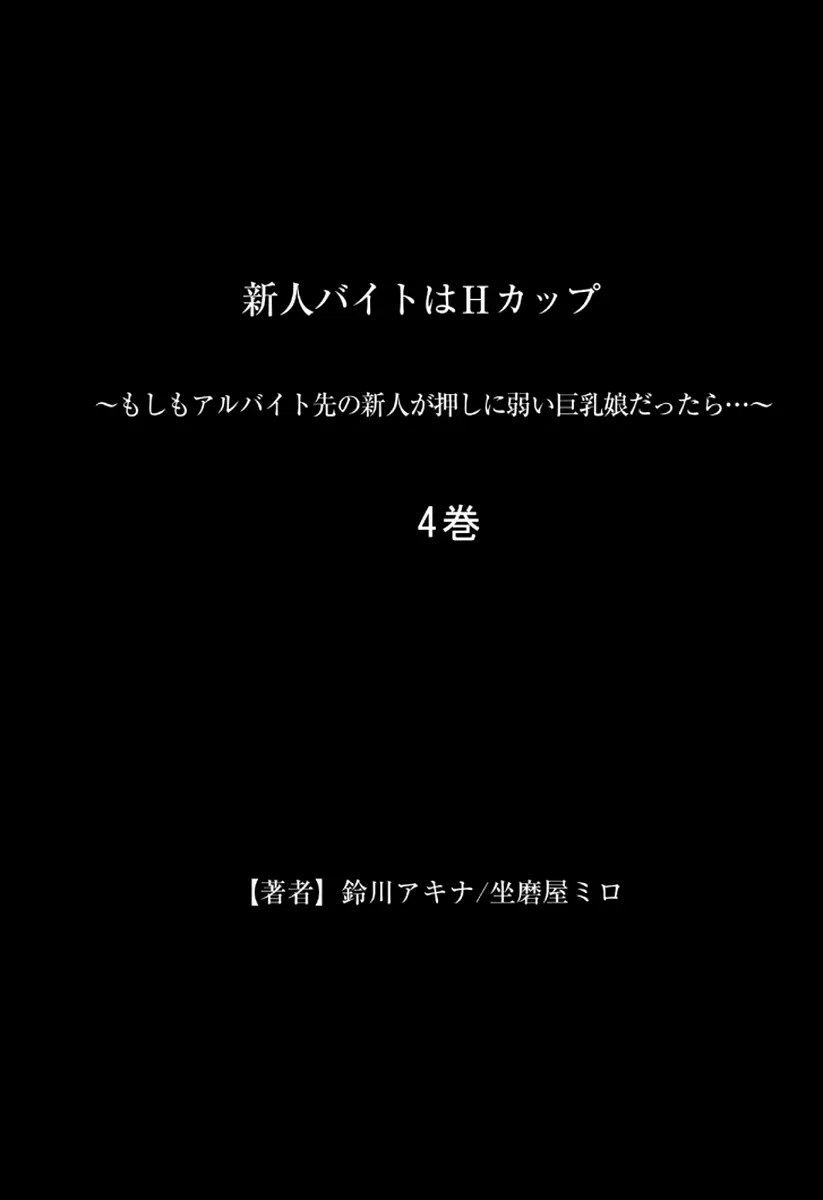 新人バイトはHカップ

～もしもアルバイト先の新人が押しに弱い巨乳娘だったら…～

4巻

【著者】鈴川アキナ/坐磨屋ミロ